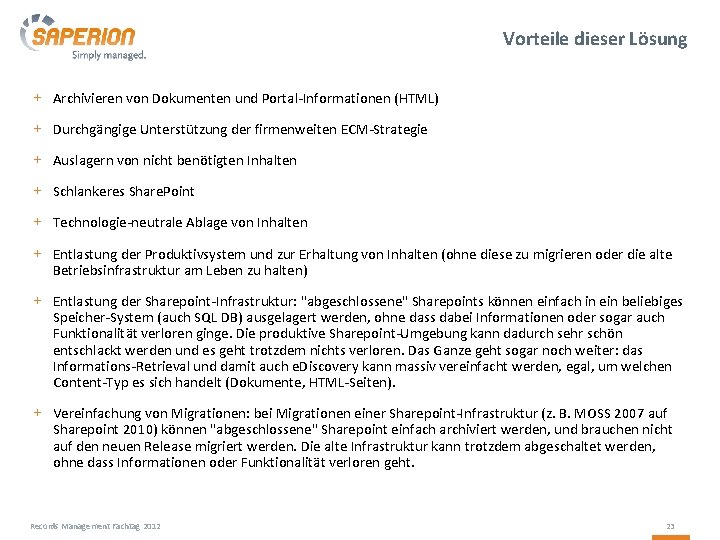 SAPERION
Simply managed.

Vorteile dieser Lösung

+ Archivieren von Dokumenten und Portal-Informationen (HTML)

+ Durchgängige Unterstützung der firmenweiten ECM-Strategie

+ Auslagern von nicht benötigten Inhalten

+ Schlankeres SharePoint

+ Technologie-neutrale Ablage von Inhalten

+ Entlastung der Produktivsystem und zur Erhaltung von Inhalten (ohne diese zu migrieren oder die alte Betriebsinfrastruktur am Leben zu halten)

+ Entlastung der Sharepoint-Infrastruktur: "abgeschlossene" Sharepoints können einfach in ein beliebiges Speicher-System (auch SQL DB) ausgelagert werden, ohne dass dabei Informationen oder sogar auch Funktionalität verloren ginge. Die produktive Sharepoint-Umgebung kann dadurch sehr schön entschlackt werden und es geht trotzdem nichts verloren. Das Ganze geht sogar noch weiter: das Informations-Retrieval und damit auch eDiscovery kann massiv vereinfacht werden, egal, um welchen Content-Typ es sich handelt (Dokumente, HTML-Seiten).

+ Vereinfachung von Migrationen: bei Migrationen einer Sharepoint-Infrastruktur (z. B. MOSS 2007 auf Sharepoint 2010) können "abgeschlossene" Sharepoint einfach archiviert werden, und brauchen nicht auf den neuen Release migriert werden. Die alte Infrastruktur kann trotzdem abgeschaltet werden, ohne dass Informationen oder Funktionalität verloren geht.

Records Management Fachtag 2012

23